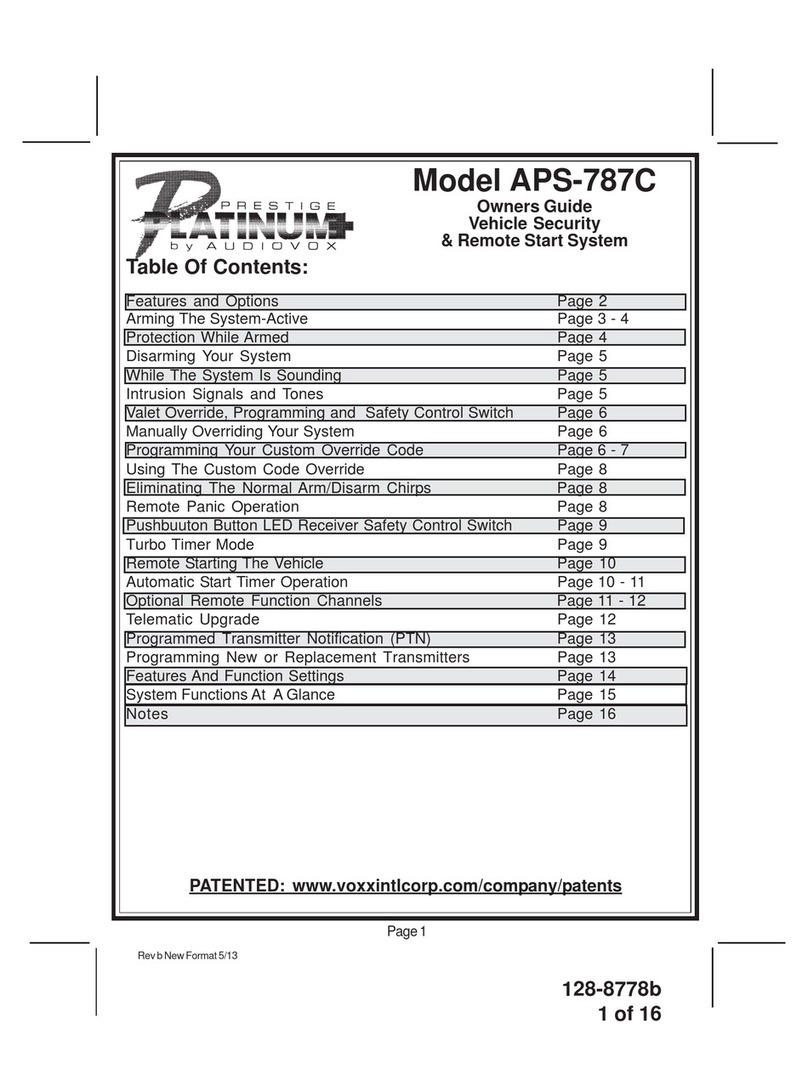 PRESTIGE
PLATINUM+
by AUDIOVOX

Model APS-787C
Owners Guide
Vehicle Security
& Remote Start System

Table Of Contents:

| | |
|---|---|
| Features and Options | Page 2 |
| Arming The System-Active | Page 3 - 4 |
| Protection While Armed | Page 4 |
| Disarming Your System | Page 5 |
| While The System Is Sounding | Page 5 |
| Intrusion Signals and Tones | Page 5 |
| Valet Override, Programming and Safety Control Switch | Page 6 |
| Manually Overriding Your System | Page 6 |
| Programming Your Custom Override Code | Page 6 - 7 |
| Using The Custom Code Override | Page 8 |
| Eliminating The Normal Arm/Disarm Chirps | Page 8 |
| Remote Panic Operation | Page 8 |
| Pushbuuton Button LED Receiver Safety Control Switch | Page 9 |
| Turbo Timer Mode | Page 9 |
| Remote Starting The Vehicle | Page 10 |
| Automatic Start Timer Operation | Page 10 - 11 |
| Optional Remote Function Channels | Page 11 - 12 |
| Telematic Upgrade | Page 12 |
| Programmed Transmitter Notification (PTN) | Page 13 |
| Programming New or Replacement Transmitters | Page 13 |
| Features And Function Settings | Page 14 |
| System Functions At A Glance | Page 15 |
| Notes | Page 16 |

PATENTED: www.voxxintlcorp.com/company/patents

Page 1

Rev b New Format 5/13

128-8778b
1 of 16